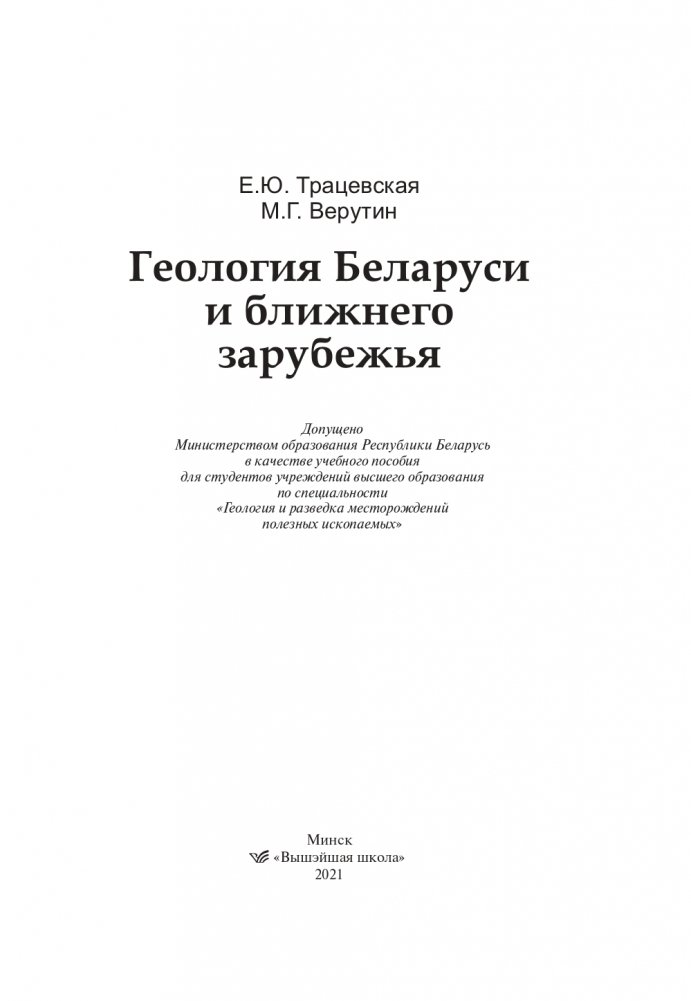 Е.Ю. Трацевская
М.Г. Верутин

Геология Беларуси и ближнего зарубежья

Допущено
Министерством образования Республики Беларусь
в качестве учебного пособия
для студентов учреждений высшего образования
по специальности
«Геология и разведка месторождений
полезных ископаемых»

Минск
«Вышэйшая школа»
2021